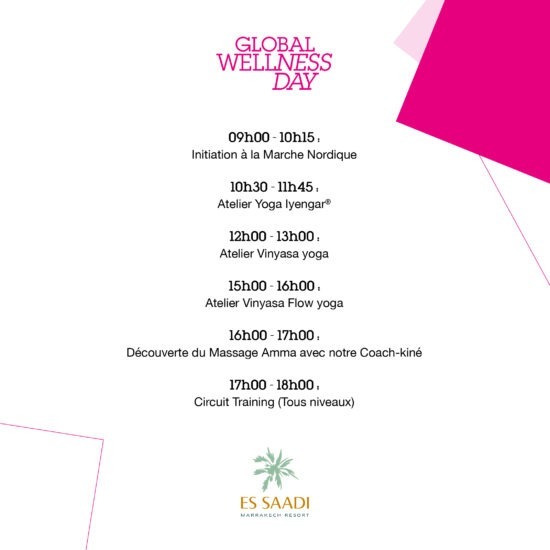 GLOBAL WELLNESS DAY

09h00 - 10h15 :
Initiation à la Marche Nordique

10h30 - 11h45 :
Atelier Yoga Iyengar®

12h00 - 13h00 :
Atelier Vinyasa yoga

15h00 - 16h00 :
Atelier Vinyasa Flow yoga

16h00 - 17h00 :
Découverte du Massage Amma avec notre Coach-kiné

17h00 - 18h00 :
Circuit Training (Tous niveaux)

ES SAADI
MARRAKECH RESORT